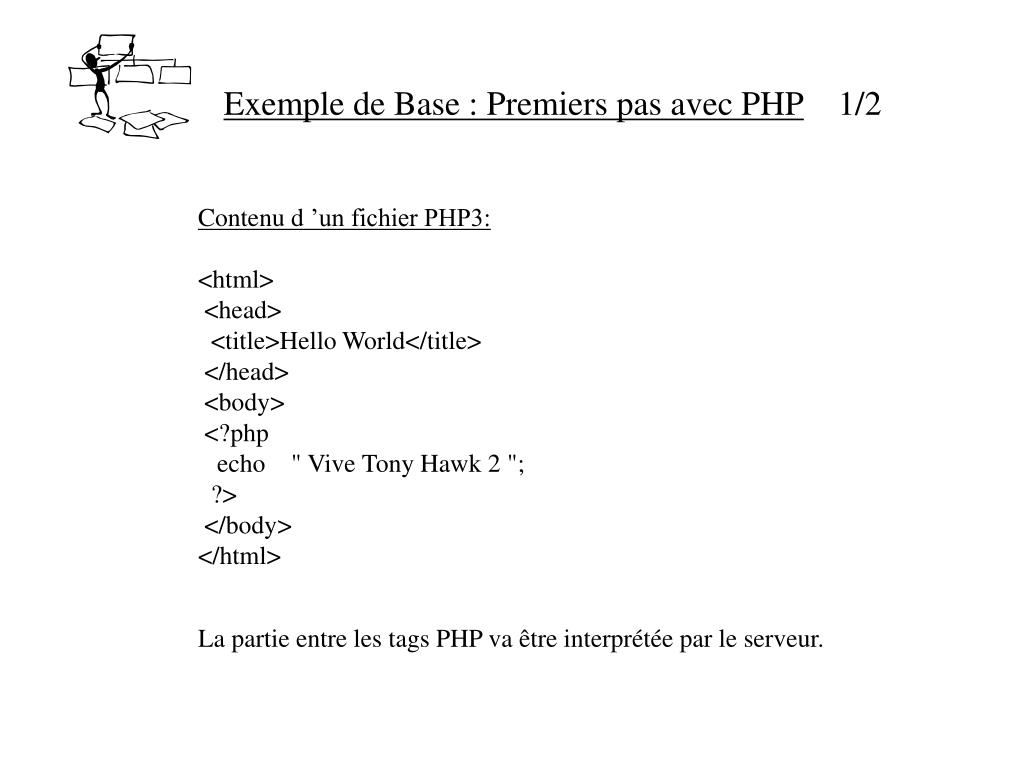 Exemple de Base : Premiers pas avec PHP 1/2

Contenu d ’un fichier PHP3:

<html>
<head>
<title>Hello World</title>
</head>
<body>
<?php
echo " Vive Tony Hawk 2 ";
?>
</body>
</html>

La partie entre les tags PHP va être interprétée par le serveur.